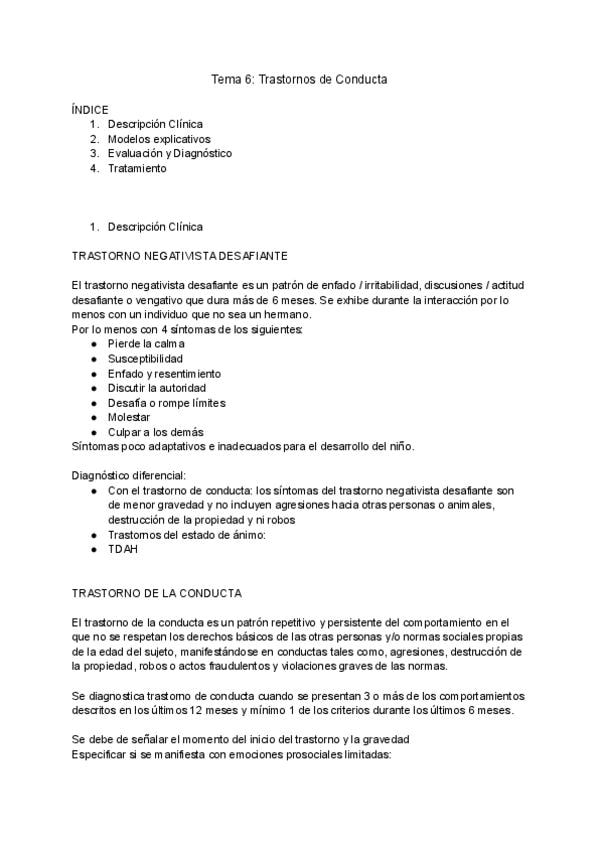 Tema 6: Trastornos de Conducta

ÍNDICE
1. Descripción Clínica
2. Modelos explicativos
3. Evaluación y Diagnóstico
4. Tratamiento

1. Descripción Clínica

TRASTORNO NEGATIVISTA DESAFIANTE

El trastorno negativista desafiante es un patrón de enfado / irritabilidad, discusiones / actitud desafiante o vengativo que dura más de 6 meses. Se exhibe durante la interacción por lo menos con un individuo que no sea un hermano.
Por lo menos con 4 síntomas de los siguientes:
- Pierde la calma
- Susceptibilidad
- Enfado y resentimiento
- Discutir la autoridad
- Desafía o rompe límites
- Molestar
- Culpar a los demás
Síntomas poco adaptativos e inadecuados para el desarrollo del niño.

Diagnóstico diferencial:
- Con el trastorno de conducta: los síntomas del trastorno negativista desafiante son de menor gravedad y no incluyen agresiones hacia otras personas o animales, destrucción de la propiedad y ni robos
- Trastornos del estado de ánimo:
- TDAH

TRASTORNO DE LA CONDUCTA

El trastorno de la conducta es un patrón repetitivo y persistente del comportamiento en el que no se respetan los derechos básicos de las otras personas y/o normas sociales propias de la edad del sujeto, manifestándose en conductas tales como, agresiones, destrucción de la propiedad, robos o actos fraudulentos y violaciones graves de las normas.

Se diagnostica trastorno de conducta cuando se presentan 3 o más de los comportamientos descritos en los últimos 12 meses y mínimo 1 de los criterios durante los últimos 6 meses.

Se debe de señalar el momento del inicio del trastorno y la gravedad
Especificar si se manifiesta con emociones prosociales limitadas: